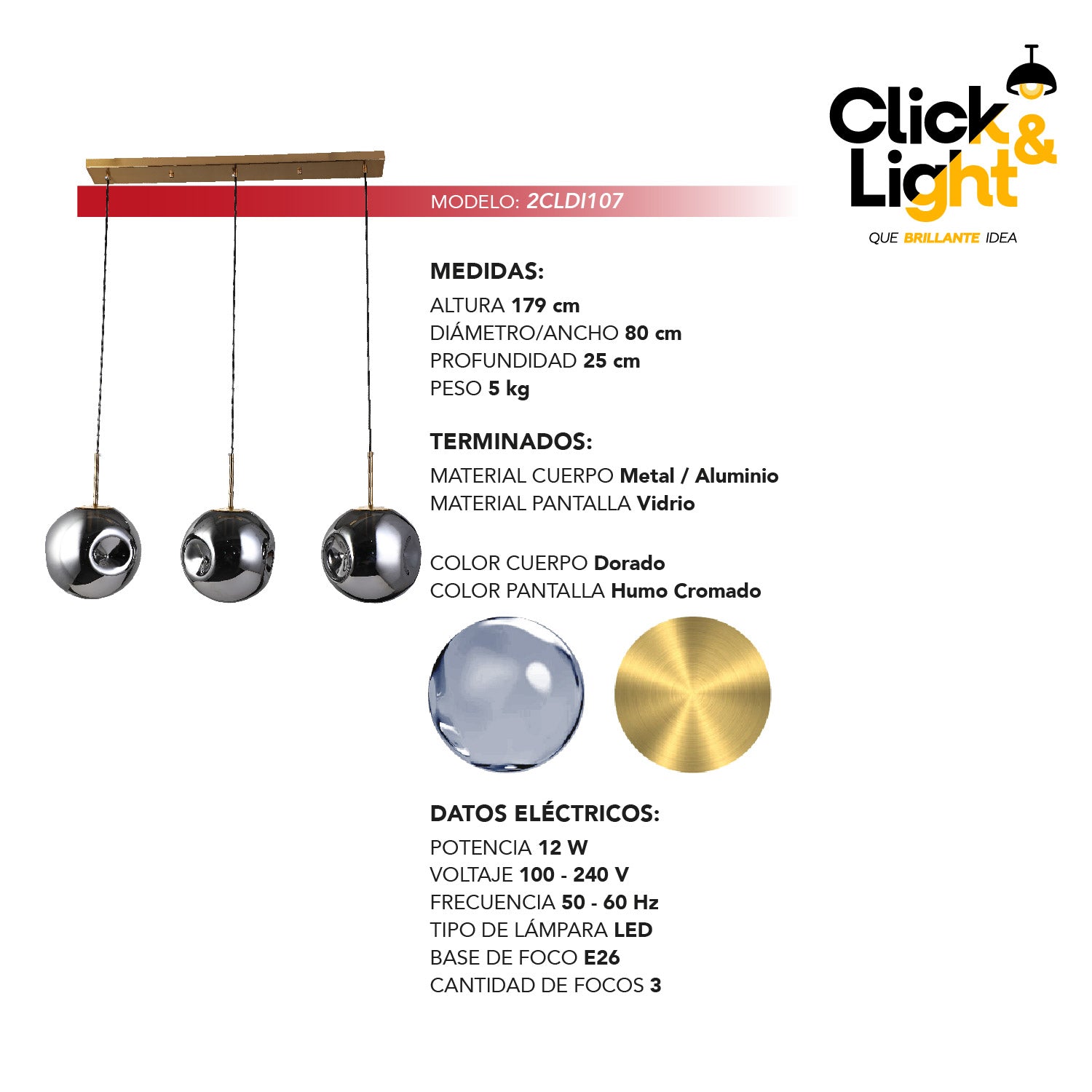 Click & Light
QUE BRILLANTE IDEA

MODELO: 2CLDI107

MEDIDAS:
ALTURA 179 cm
DIÁMETRO/ANCHO 80 cm
PROFUNDIDAD 25 cm
PESO 5 kg

TERMINADOS:
MATERIAL CUERPO Metal / Aluminio
MATERIAL PANTALLA Vidrio

COLOR CUERPO Dorado
COLOR PANTALLA Humo Cromado

DATOS ELÉCTRICOS:
POTENCIA 12 W
VOLTAJE 100 - 240 V
FRECUENCIA 50 - 60 Hz
TIPO DE LÁMPARA LED
BASE DE FOCO E26
CANTIDAD DE FOCOS 3